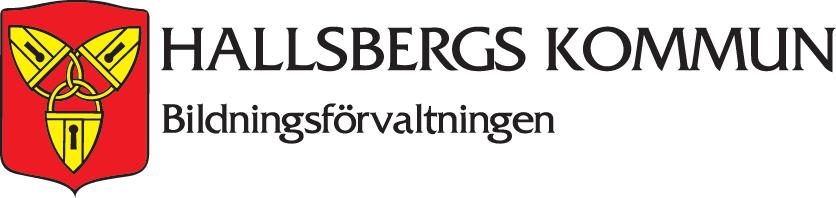 HALLSBERGS KOMMUN
Bildningsförvaltningen